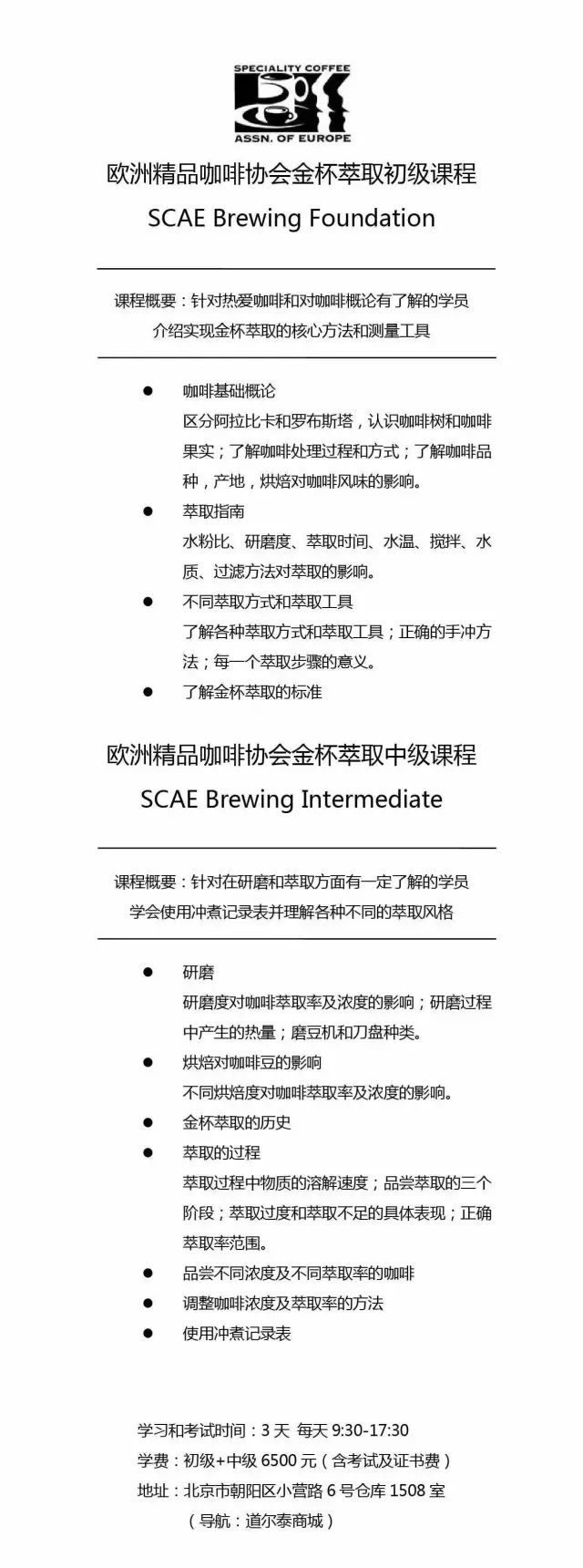 SPECIALITY COFFEE
ASSN. OF EUROPE

欧洲精品咖啡协会金杯萃取初级课程
SCAE Brewing Foundation

课程概要：针对热爱咖啡和对咖啡概论有了解的学员
介绍实现金杯萃取的核心方法和测量工具

● 咖啡基础概论
区分阿拉比卡和罗布斯塔，认识咖啡树和咖啡果实；了解咖啡处理过程和方式；了解咖啡品种，产地，烘焙对咖啡风味的影响。
● 萃取指南
水粉比、研磨度、萃取时间、水温、搅拌、水质、过滤方法对萃取的影响。
● 不同萃取方式和萃取工具
了解各种萃取方式和萃取工具；正确的手冲方法；每一个萃取步骤的意义。
● 了解金杯萃取的标准

欧洲精品咖啡协会金杯萃取中级课程
SCAE Brewing Intermediate

课程概要：针对在研磨和萃取方面有一定了解的学员
学会使用冲煮记录表并理解各种不同的萃取风格

● 研磨
研磨度对咖啡萃取率及浓度的影响；研磨过程中产生的热量；磨豆机和刀盘种类。
● 烘焙对咖啡豆的影响
不同烘焙度对咖啡萃取率及浓度的影响。
● 金杯萃取的历史
● 萃取的过程
萃取过程中物质的溶解速度；品尝萃取的三个阶段；萃取过度和萃取不足的具体表现；正确萃取率范围。
● 品尝不同浓度及不同萃取率的咖啡
● 调整咖啡浓度及萃取率的方法
● 使用冲煮记录表

学习和考试时间：3 天 每天 9:30-17:30
学费：初级+中级 6500 元（含考试及证书费）
地址：北京市朝阳区小营路 6 号仓库 1508 室
（导航：道尔泰商城）